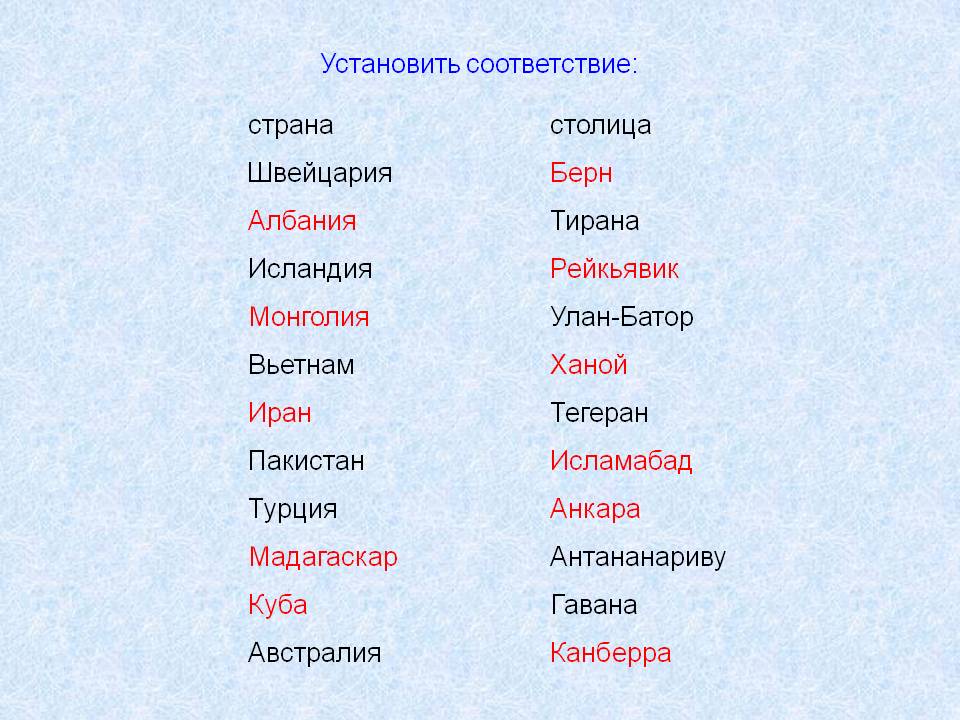 Установить соответствие:

| страна | столица |
|---|---|
| Швейцария | Берн |
| Албания | Тирана |
| Исландия | Рейкьявик |
| Монголия | Улан-Батор |
| Вьетнам | Ханой |
| Иран | Тегеран |
| Пакистан | Исламабад |
| Турция | Анкара |
| Мадагаскар | Антананариву |
| Куба | Гавана |
| Австралия | Канберра |